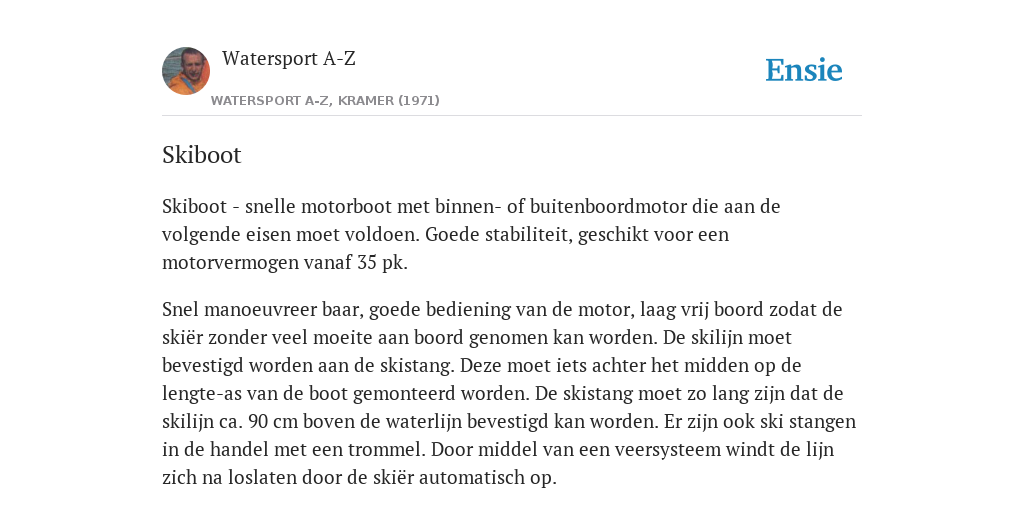 Watersport A-Z

WATERSPORT A-Z, KRAMER (1971)

Ensie

Skiboot

Skiboot - snelle motorboot met binnen- of buitenboordmotor die aan de volgende eisen moet voldoen. Goede stabiliteit, geschikt voor een motorvermogen vanaf 35 pk.

Snel manoeuvreer baar, goede bediening van de motor, laag vrij boord zodat de skiër zonder veel moeite aan boord genomen kan worden. De skilijn moet bevestigd worden aan de skistang. Deze moet iets achter het midden op de lengte-as van de boot gemonteerd worden. De skistang moet zo lang zijn dat de skilijn ca. 90 cm boven de waterlijn bevestigd kan worden. Er zijn ook ski stangen in de handel met een trommel. Door middel van een veersysteem windt de lijn zich na loslaten door de skiër automatisch op.